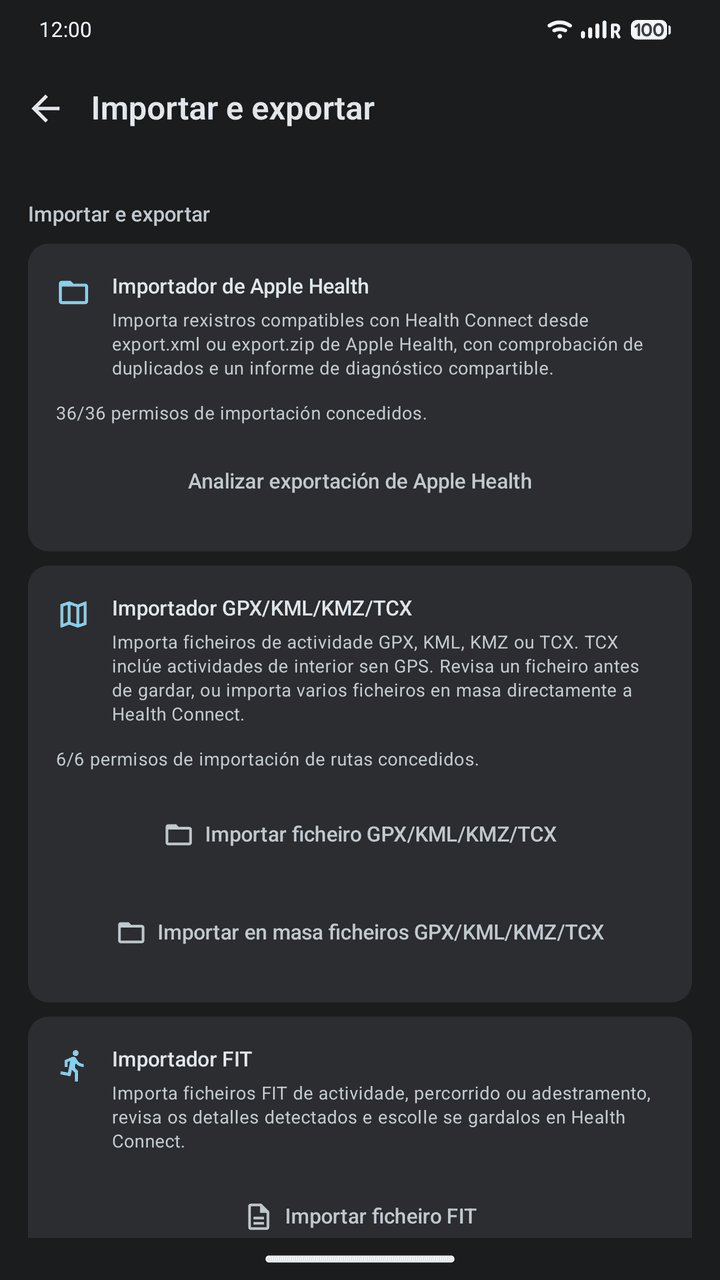 12:00

R 100

Importar e exportar

Importar e exportar

Importador de Apple Health

Importa rexistros compatibles con Health Connect desde export.xml ou export.zip de Apple Health, con comprobación de duplicados e un informe de diagnóstico compartible.

36/36 permisos de importación concedidos.

Analizar exportación de Apple Health

Importador GPX/KML/KMZ/TCX

Importa ficheiros de actividade GPX, KML, KMZ ou TCX. TCX inclúe actividades de interior sen GPS. Revisa un ficheiro antes de gardar, ou importa varios ficheiros en masa directamente a Health Connect.

6/6 permisos de importación de rutas concedidos.

Importar ficheiro GPX/KML/KMZ/TCX

Importar en masa ficheiros GPX/KML/KMZ/TCX

Importador FIT

Importa ficheiros FIT de actividade, percorrido ou adestramento, revisa os detalles detectados e escolle se gardalos en Health Connect.

Importar ficheiro FIT